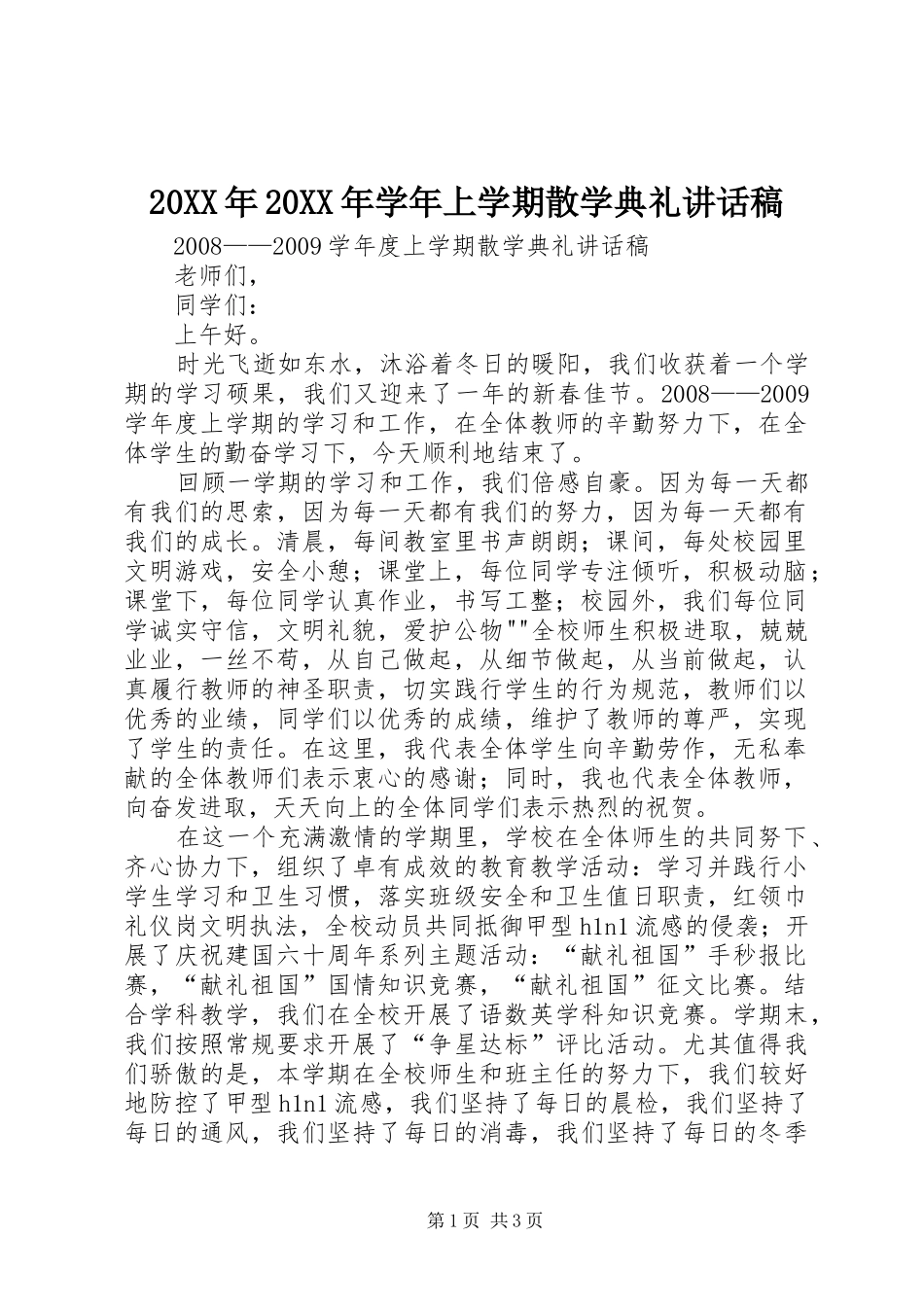 20XX年20XX年学年上学期散学典礼讲话稿

2008——2009学年度上学期散学典礼讲话稿

老师们，

同学们：

上午好。

时光飞逝如东水，沐浴着冬日的暖阳，我们收获着一个学期的学习硕果，我们又迎来了一年的新春佳节。2008——2009学年度上学期的学习和工作，在全体教师的辛勤努力下，在全体学生的勤奋学习下，今天顺利地结束了。

回顾一学期的学习和工作，我们倍感自豪。因为每一天都有我们的思索，因为每一天都有我们的努力，因为每一天都有我们的成长。清晨，每间教室里书声朗朗；课间，每处校园里文明游戏，安全小憩；课堂上，每位同学专注倾听，积极动脑；课堂下，每位同学认真作业，书写工整；校园外，我们每位同学诚实守信，文明礼貌，爱护公物""全校师生积极进取，兢兢业业，一丝不苟，从自己做起，从细节做起，从当前做起，认真履行教师的神圣职责，切实践行学生的行为规范，教师们以优秀的业绩，同学们以优秀的成绩，维护了教师的尊严，实现了学生的责任。在这里，我代表全体学生向辛勤劳作，无私奉献的全体教师们表示衷心的感谢；同时，我也代表全体教师，向奋发进取，天天向上的全体同学们表示热烈的祝贺。

在这一个充满激情的学期里，学校在全体师生的共同努下、齐心协力下，组织了卓有成效的教育教学活动：学习并践行小学生学习和卫生习惯，落实班级安全和卫生值日职责，红领巾礼仪岗文明执法，全校动员共同抵御甲型h1n1流感的侵袭；开展了庆祝建国六十周年系列主题活动：“献礼祖国”手秒报比赛，“献礼祖国”国情知识竞赛，“献礼祖国”征文比赛。结合学科教学，我们在全校开展了语数英学科知识竞赛。学期末，我们按照常规要求开展了“争星达标”评比活动。尤其值得我们骄傲的是，本学期在全校师生和班主任的努力下，我们较好地防控了甲型h1n1流感，我们坚持了每日的晨检，我们坚持了每日的通风，我们坚持了每日的消毒，我们坚持了每日的冬季

第1页 共3页